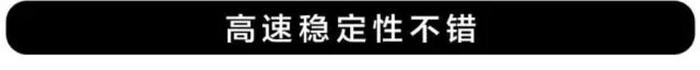 高速稳定性不错